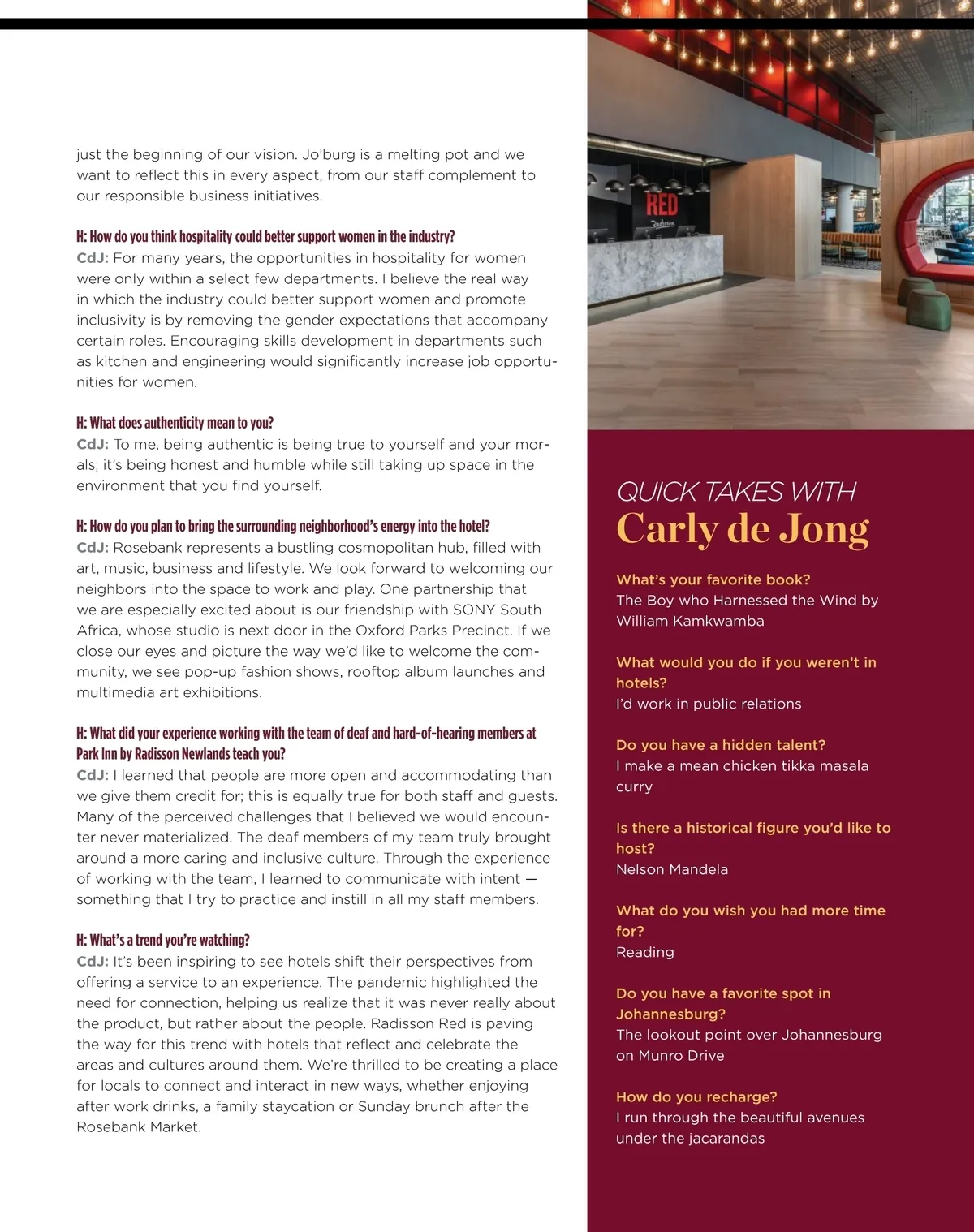 just the beginning of our vision. Jo'burg is a melting pot and we want to reflect this in every aspect, from our staff complement to our responsible business initiatives.

H: How do you think hospitality could better support women in the industry?
CdJ: For many years, the opportunities in hospitality for women were only within a select few departments. I believe the real way in which the industry could better support women and promote inclusivity is by removing the gender expectations that accompany certain roles. Encouraging skills development in departments such as kitchen and engineering would significantly increase job opportunities for women.

H: What does authenticity mean to you?
CdJ: To me, being authentic is being true to yourself and your morals; it's being honest and humble while still taking up space in the environment that you find yourself.

H: How do you plan to bring the surrounding neighborhood's energy into the hotel?
CdJ: Rosebank represents a bustling cosmopolitan hub, filled with art, music, business and lifestyle. We look forward to welcoming our neighbors into the space to work and play. One partnership that we are especially excited about is our friendship with SONY South Africa, whose studio is next door in the Oxford Parks Precinct. If we close our eyes and picture the way we'd like to welcome the community, we see pop-up fashion shows, rooftop album launches and multimedia art exhibitions.

H: What did your experience working with the team of deaf and hard-of-hearing members at Park Inn by Radisson Newlands teach you?
CdJ: I learned that people are more open and accommodating than we give them credit for; this is equally true for both staff and guests. Many of the perceived challenges that I believed we would encounter never materialized. The deaf members of my team truly brought around a more caring and inclusive culture. Through the experience of working with the team, I learned to communicate with intent — something that I try to practice and instill in all my staff members.

H: What's a trend you're watching?
CdJ: It's been inspiring to see hotels shift their perspectives from offering a service to an experience. The pandemic highlighted the need for connection, helping us realize that it was never really about the product, but rather about the people. Radisson Red is paving the way for this trend with hotels that reflect and celebrate the areas and cultures around them. We're thrilled to be creating a place for locals to connect and interact in new ways, whether enjoying after work drinks, a family staycation or Sunday brunch after the Rosebank Market.

RED
Radisson

QUICK TAKES WITH
Carly de Jong

What's your favorite book?
The Boy who Harnessed the Wind by William Kamkwamba

What would you do if you weren't in hotels?
I'd work in public relations

Do you have a hidden talent?
I make a mean chicken tikka masala curry

Is there a historical figure you'd like to host?
Nelson Mandela

What do you wish you had more time for?
Reading

Do you have a favorite spot in Johannesburg?
The lookout point over Johannesburg on Munro Drive

How do you recharge?
I run through the beautiful avenues under the jacarandas